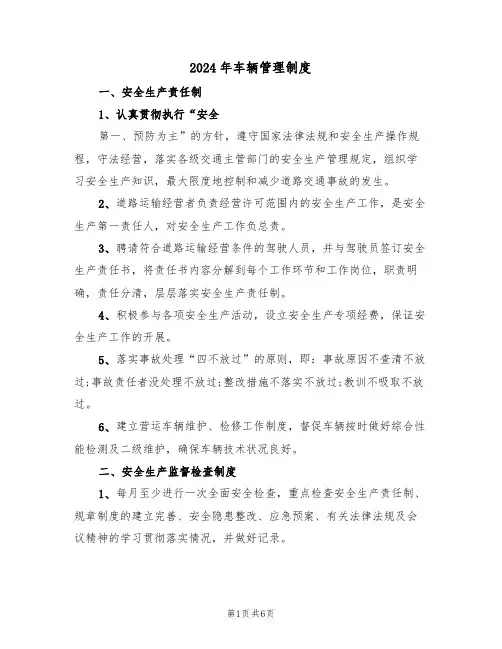 2024年车辆管理制度

一、安全生产责任制

1、认真贯彻执行“安全

第一、预防为主”的方针，遵守国家法律法规和安全生产操作规程，守法经营，落实各级交通主管部门的安全生产管理规定，组织学习安全生产知识，最大限度地控制和减少道路交通事故的发生。

2、道路运输经营者负责经营许可范围内的安全生产工作，是安全生产第一责任人，对安全生产工作负总责。

3、聘请符合道路运输经营条件的驾驶人员，并与驾驶员签订安全生产责任书，将责任书内容分解到每个工作环节和工作岗位，职责明确，责任分清，层层落实安全生产责任制。

4、积极参与各项安全生产活动，设立安全生产专项经费，保证安全生产工作的开展。

5、落实事故处理“四不放过”的原则，即：事故原因不查清不放过;事故责任者没处理不放过;整改措施不落实不放过;教训不吸取不放过。

6、建立营运车辆维护、检修工作制度，督促车辆按时做好综合性能检测及二级维护，确保车辆技术状况良好。

二、安全生产监督检查制度

1、每月至少进行一次全面安全检查，重点检查安全生产责任制、规章制度的建立完善、安全隐患整改、应急预案、有关法律法规及会议精神的学习贯彻落实情况，并做好记录。

第1页共6页